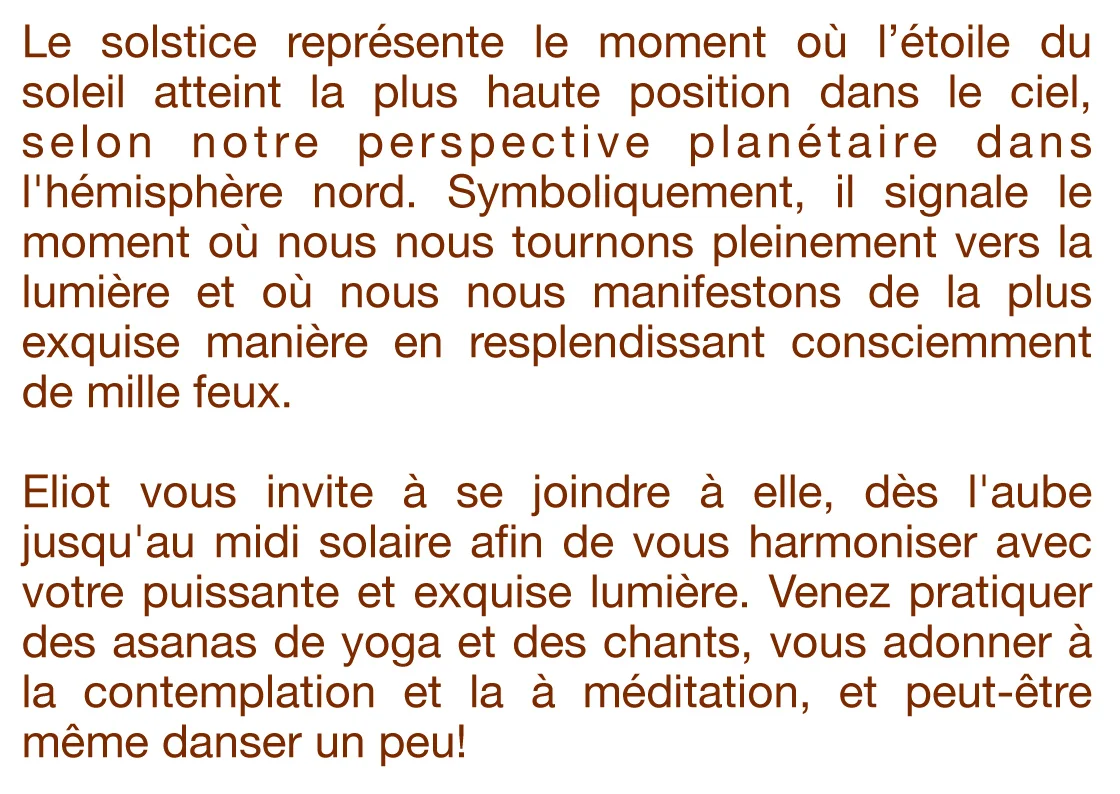 Le solstice représente le moment où l’étoile du soleil atteint la plus haute position dans le ciel, selon notre perspective planétaire dans l'hémisphère nord. Symboliquement, il signale le moment où nous nous tournons pleinement vers la lumière et où nous nous manifestons de la plus exquise manière en resplendissant consciemment de mille feux.

Eliot vous invite à se joindre à elle, dès l'aube jusqu'au midi solaire afin de vous harmoniser avec votre puissante et exquise lumière. Venez pratiquer des asanas de yoga et des chants, vous adonner à la contemplation et la à méditation, et peut-être même danser un peu!